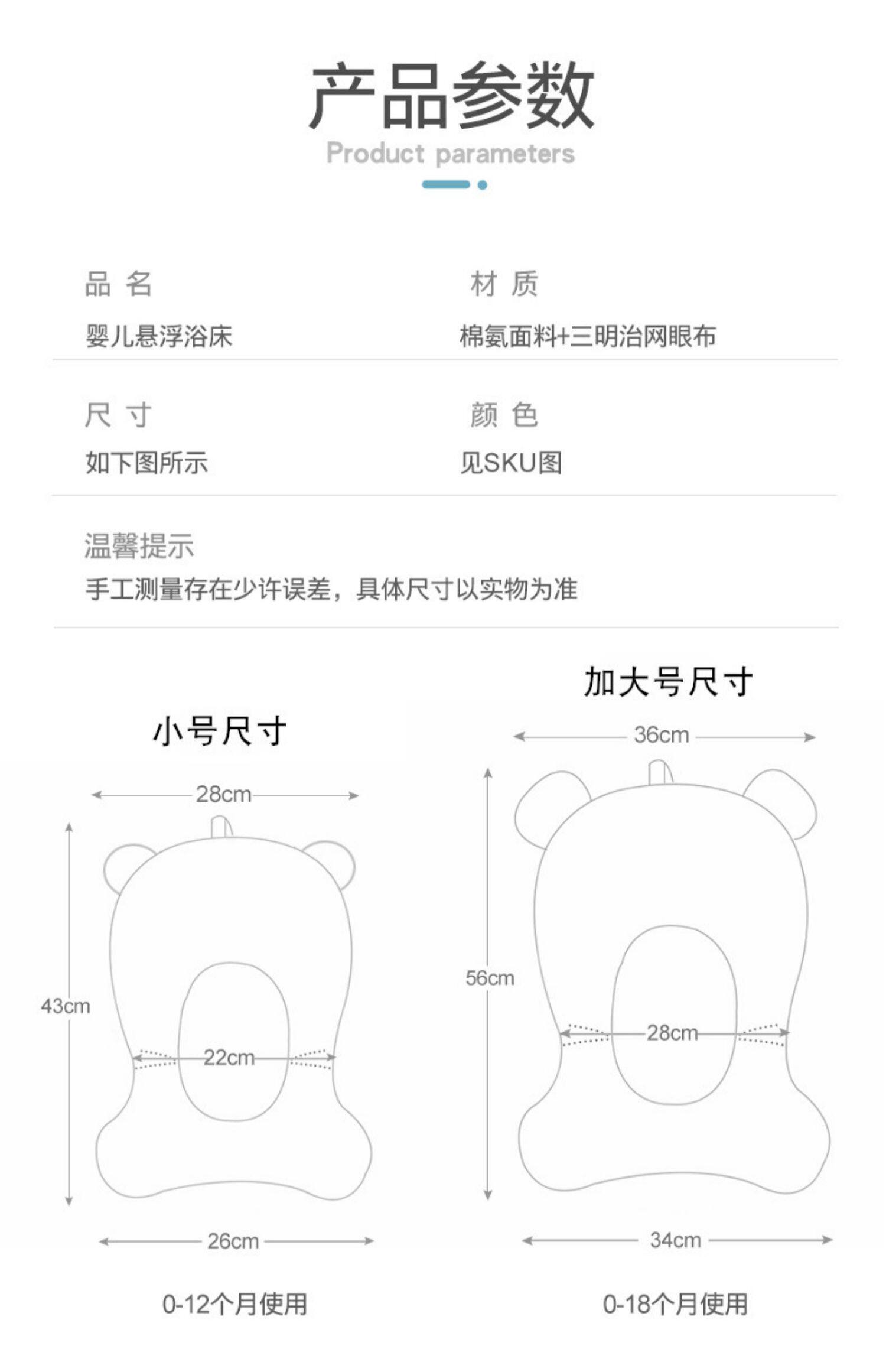 产品参数
Product parameters

品 名
婴儿悬浮浴床

材 质
棉氨面料+三明治网眼布

尺 寸
如下图所示

颜 色
见SKU图

温馨提示
手工测量存在少许误差，具体尺寸以实物为准

小号尺寸
28cm
43cm
22cm
26cm
0-12个月使用

加大号尺寸
36cm
56cm
28cm
34cm
0-18个月使用